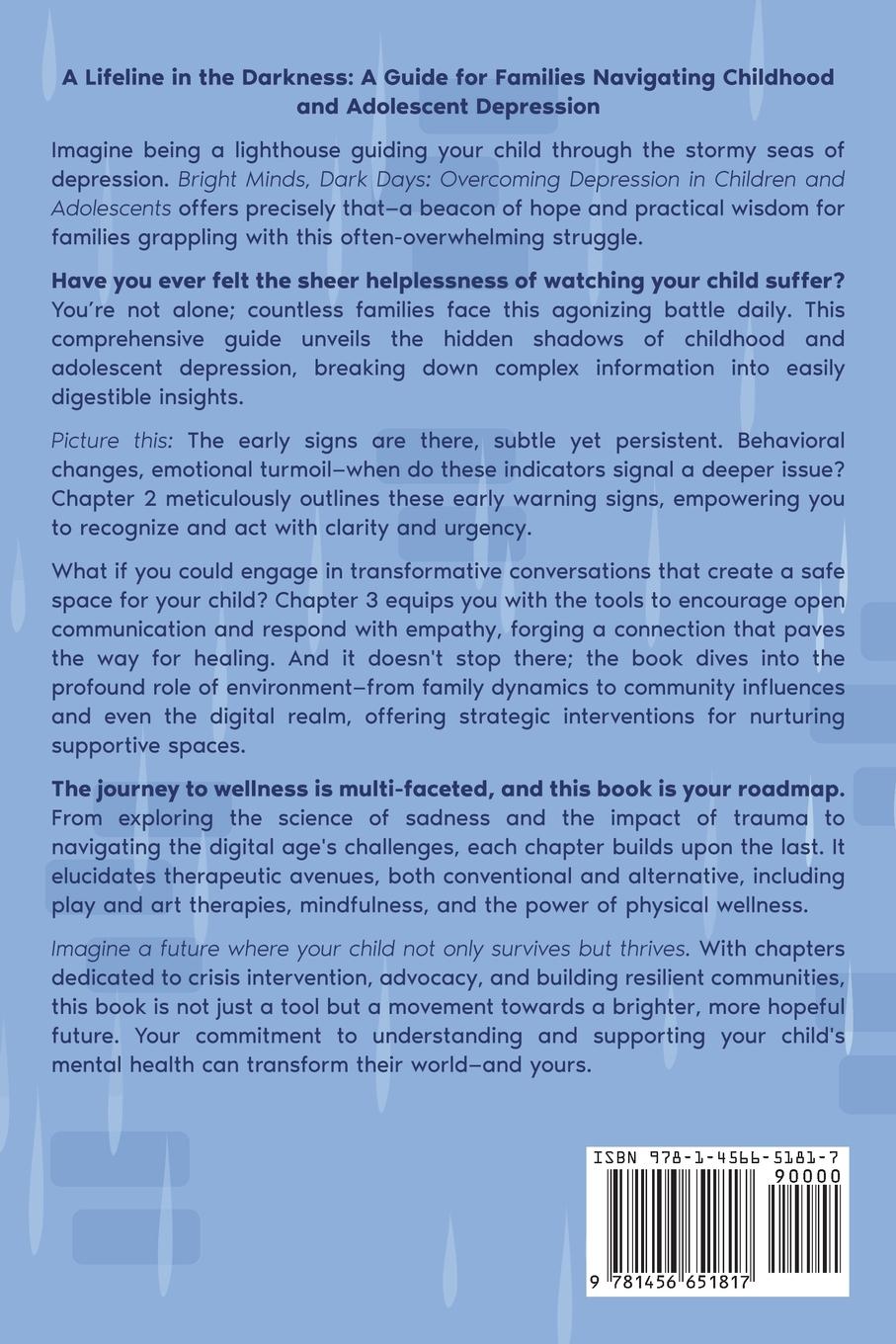 A Lifeline in the Darkness: A Guide for Families Navigating Childhood and Adolescent Depression

Imagine being a lighthouse guiding your child through the stormy seas of depression. Bright Minds, Dark Days: Overcoming Depression in Children and Adolescents offers precisely that—a beacon of hope and practical wisdom for families grappling with this often-overwhelming struggle.

Have you ever felt the sheer helplessness of watching your child suffer? You're not alone; countless families face this agonizing battle daily. This comprehensive guide unveils the hidden shadows of childhood and adolescent depression, breaking down complex information into easily digestible insights.

Picture this: The early signs are there, subtle yet persistent. Behavioral changes, emotional turmoil—when do these indicators signal a deeper issue? Chapter 2 meticulously outlines these early warning signs, empowering you to recognize and act with clarity and urgency.

What if you could engage in transformative conversations that create a safe space for your child? Chapter 3 equips you with the tools to encourage open communication and respond with empathy, forging a connection that paves the way for healing. And it doesn't stop there; the book dives into the profound role of environment—from family dynamics to community influences and even the digital realm, offering strategic interventions for nurturing supportive spaces.

The journey to wellness is multi-faceted, and this book is your roadmap. From exploring the science of sadness and the impact of trauma to navigating the digital age's challenges, each chapter builds upon the last. It elucidates therapeutic avenues, both conventional and alternative, including play and art therapies, mindfulness, and the power of physical wellness.

Imagine a future where your child not only survives but thrives. With chapters dedicated to crisis intervention, advocacy, and building resilient communities, this book is not just a tool but a movement towards a brighter, more hopeful future. Your commitment to understanding and supporting your child's mental health can transform their world—and yours.

ISBN 978-1-4566-5181-7
90000
9 781456 651817